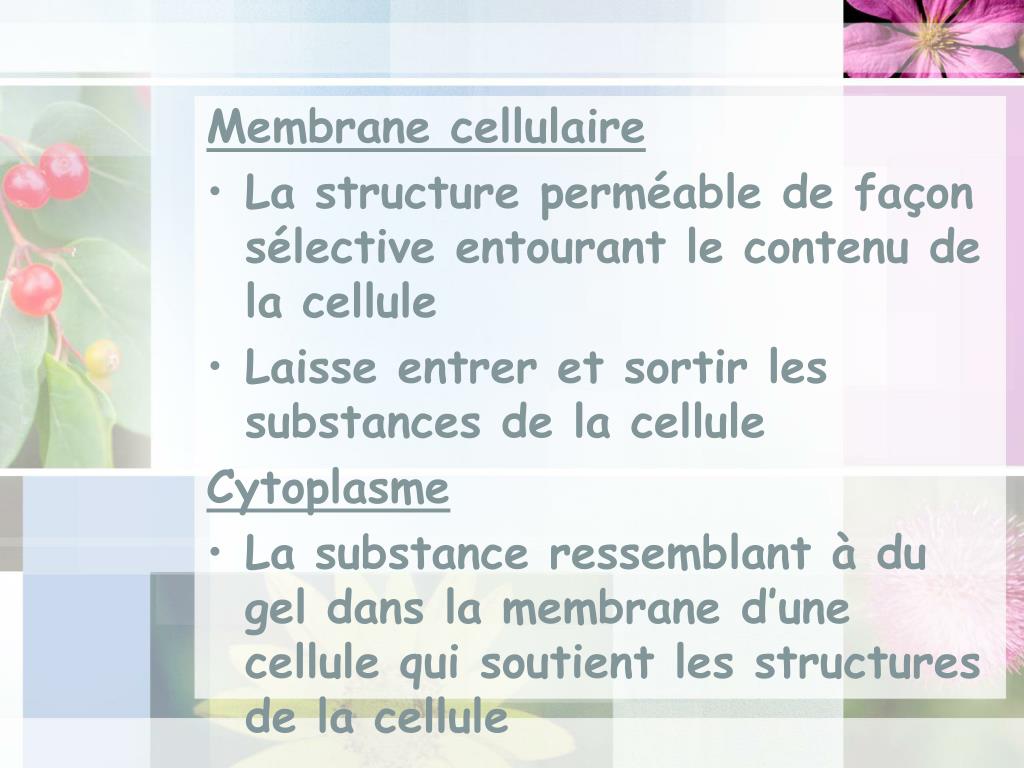 Membrane cellulaire

• La structure perméable de façon sélective entourant le contenu de la cellule

• Laisse entrer et sortir les substances de la cellule

Cytoplasme

• La substance ressemblant à du gel dans la membrane d’une cellule qui soutient les structures de la cellule